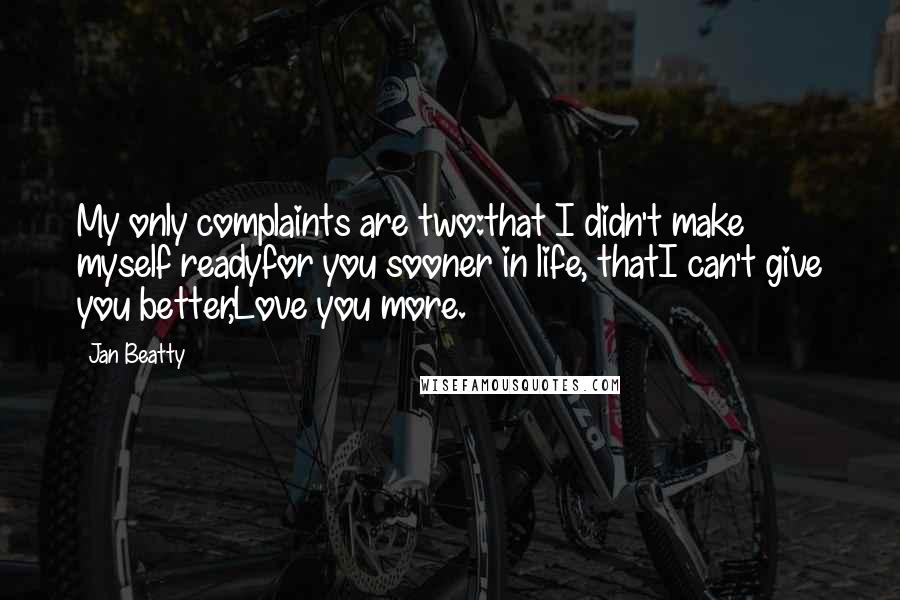 My only complaints are two:that I didn't make myself readyfor you sooner in life, thatI can't give you better,Love you more.

Jan Beatty

WISEFAMOUSQUOTES.COM